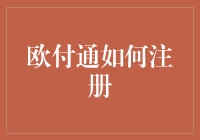 欧付通如何注册